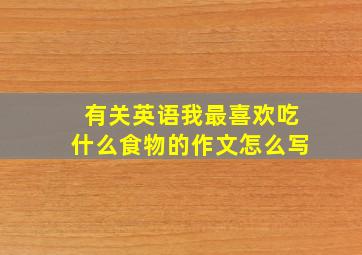 有关英语我最喜欢吃什么食物的作文怎么写